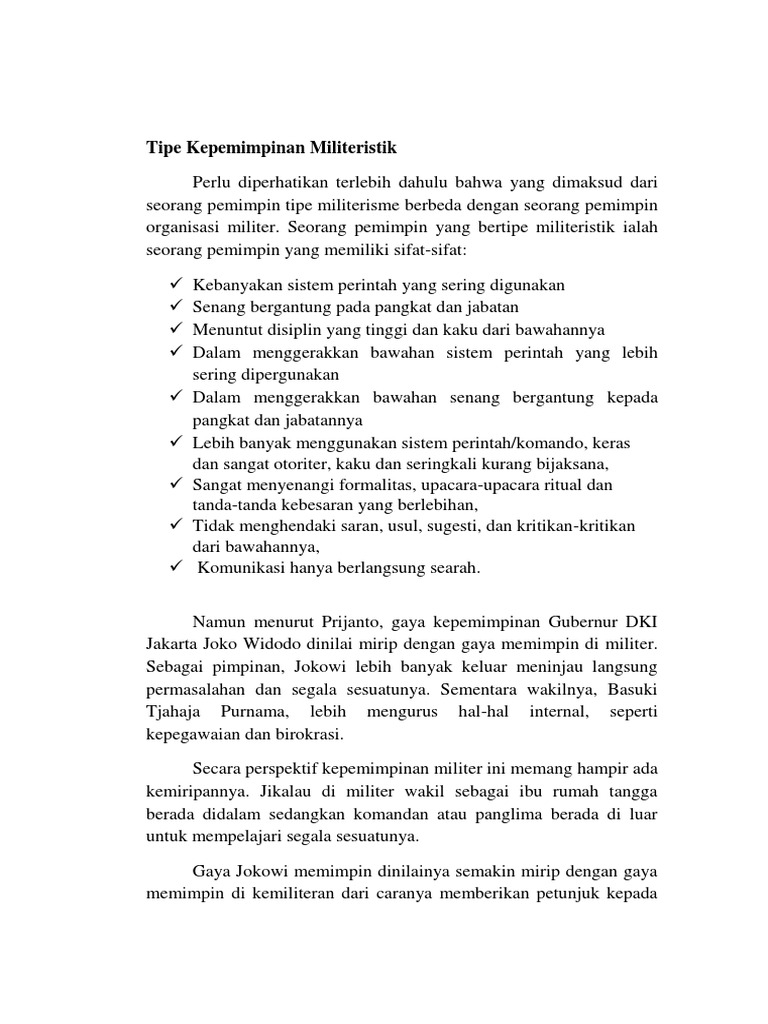 Tipe Kepemimpinan Militeristik

Perlu diperhatikan terlebih dahulu bahwa yang dimaksud dari seorang pemimpin tipe militerisme berbeda dengan seorang pemimpin organisasi militer. Seorang pemimpin yang bertipe militeristik ialah seorang pemimpin yang memiliki sifat-sifat:

✓ Kebanyakan sistem perintah yang sering digunakan
✓ Senang bergantung pada pangkat dan jabatan
✓ Menuntut disiplin yang tinggi dan kaku dari bawahannya
✓ Dalam menggerakkan bawahan sistem perintah yang lebih sering dipergunakan
✓ Dalam menggerakkan bawahan senang bergantung kepada pangkat dan jabatannya
✓ Lebih banyak menggunakan sistem perintah/komando, keras dan sangat otoriter, kaku dan seringkali kurang bijaksana,
✓ Sangat menyenangi formalitas, upacara-upacara ritual dan tanda-tanda kebesaran yang berlebihan,
✓ Tidak menghendaki saran, usul, sugesti, dan kritikan-kritikan dari bawahannya,
✓ Komunikasi hanya berlangsung searah.

Namun menurut Prijanto, gaya kepemimpinan Gubernur DKI Jakarta Joko Widodo dinilai mirip dengan gaya memimpin di militer. Sebagai pimpinan, Jokowi lebih banyak keluar meninjau langsung permasalahan dan segala sesuatunya. Sementara wakilnya, Basuki Tjahaja Purnama, lebih mengurus hal-hal internal, seperti kepegawaian dan birokrasi.

Secara perspektif kepemimpinan militer ini memang hampir ada kemiripannya. Jikalau di militer wakil sebagai ibu rumah tangga berada didalam sedangkan komandan atau panglima berada di luar untuk mempelajari segala sesuatunya.

Gaya Jokowi memimpin dinilainya semakin mirip dengan gaya memimpin di kemiliteran dari caranya memberikan petunjuk kepada